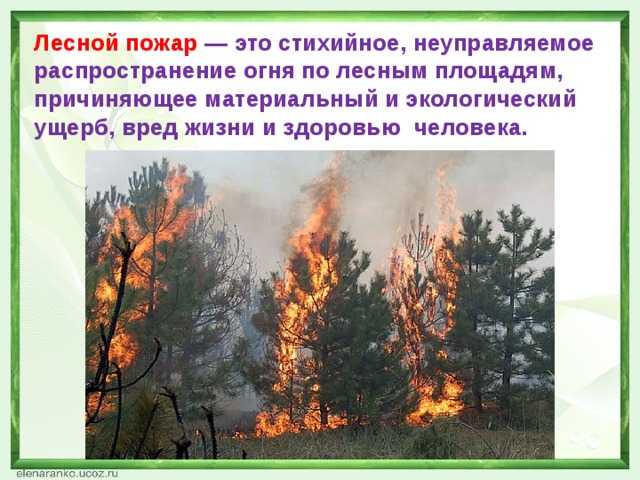 Лесной пожар — это стихийное, неуправляемое распространение огня по лесным площадям, причиняющее материальный и экологический ущерб, вред жизни и здоровью человека.

elenaranko.ucoz.ru